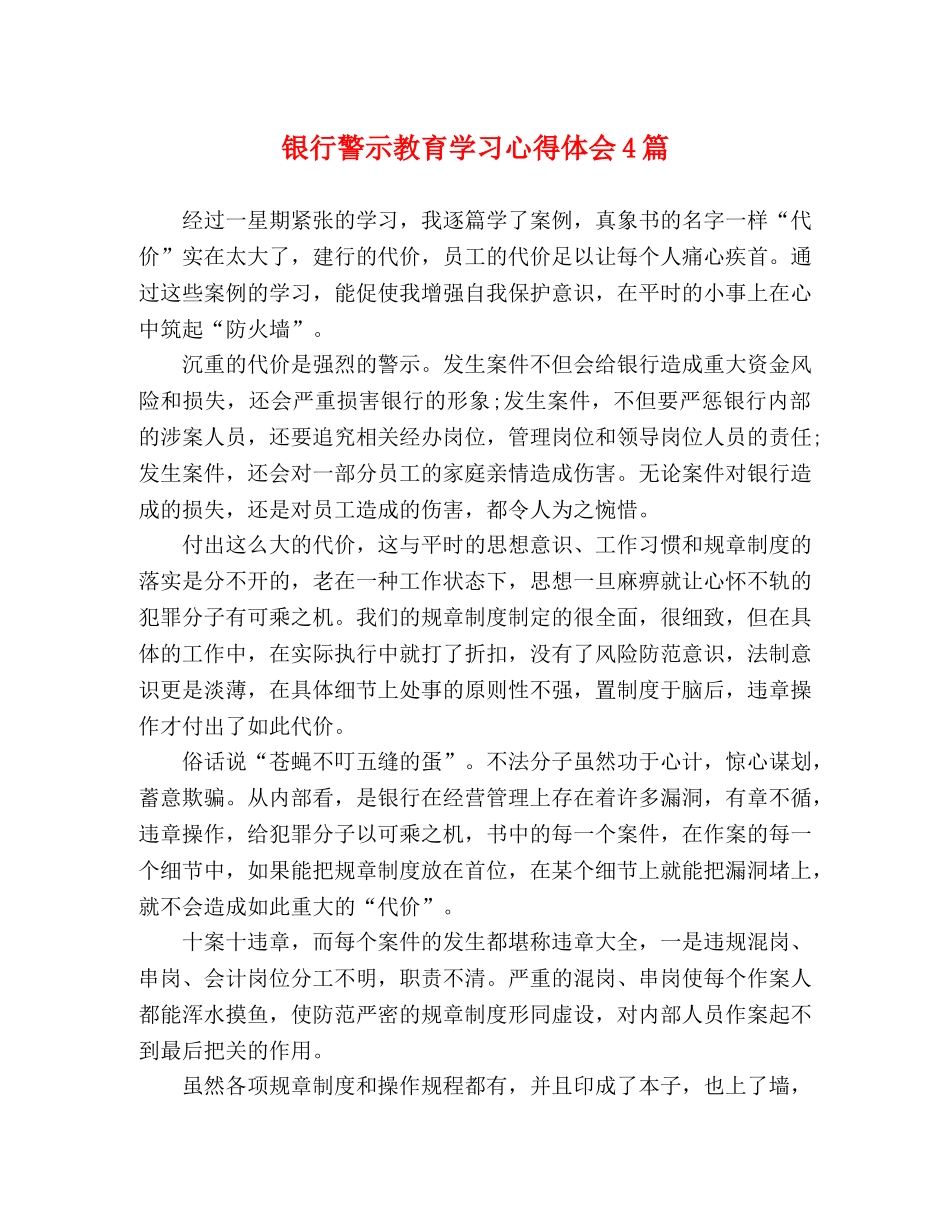 银行警示教育学习心得体会4篇

经过一星期紧张的学习，我逐篇学了案例，真象书的名字一样“代价”实在太大了，建行的代价，员工的代价足以让每个人痛心疾首。通过这些案例的学习，能促使我增强自我保护意识，在平时的小事上在心中筑起“防火墙”。

沉重的代价是强烈的警示。发生案件不但会给银行造成重大资金风险和损失，还会严重损害银行的形象;发生案件，不但要严惩银行内部的涉案人员，还要追究相关经办岗位，管理岗位和领导岗位人员的责任;发生案件，还会对一部分员工的家庭亲情造成伤害。无论案件对银行造成的损失，还是对员工造成的伤害，都令人为之惋惜。

付出这么大的代价，这与平时的思想意识、工作习惯和规章制度的落实是分不开的，老在一种工作状态下，思想一旦麻痹就让心怀不轨的犯罪分子有可乘之机。我们的规章制度制定的很全面，很细致，但在具体的工作中，在实际执行中就打了折扣，没有了风险防范意识，法制意识更是淡薄，在具体细节上处事的原则性不强，置制度于脑后，违章操作才付出了如此代价。

俗话说“苍蝇不叮五缝的蛋”。不法分子虽然功于心计，惊心谋划，蓄意欺骗。从内部看，是银行在经营管理上存在着许多漏洞，有章不循，违章操作，给犯罪分子以可乘之机，书中的每一个案件，在作案的每一个细节中，如果能把规章制度放在首位，在某个细节上就能把漏洞堵上，就不会造成如此重大的“代价”。

十案十违章，而每个案件的发生都堪称违章大全，一是违规混岗、串岗、会计岗位分工不明，职责不清。严重的混岗、串岗使每个作案人都能浑水摸鱼，使防范严密的规章制度形同虚设，对内部人员作案起不到最后把关的作用。

虽然各项规章制度和操作规程都有，并且印成了本子，也上了墙，